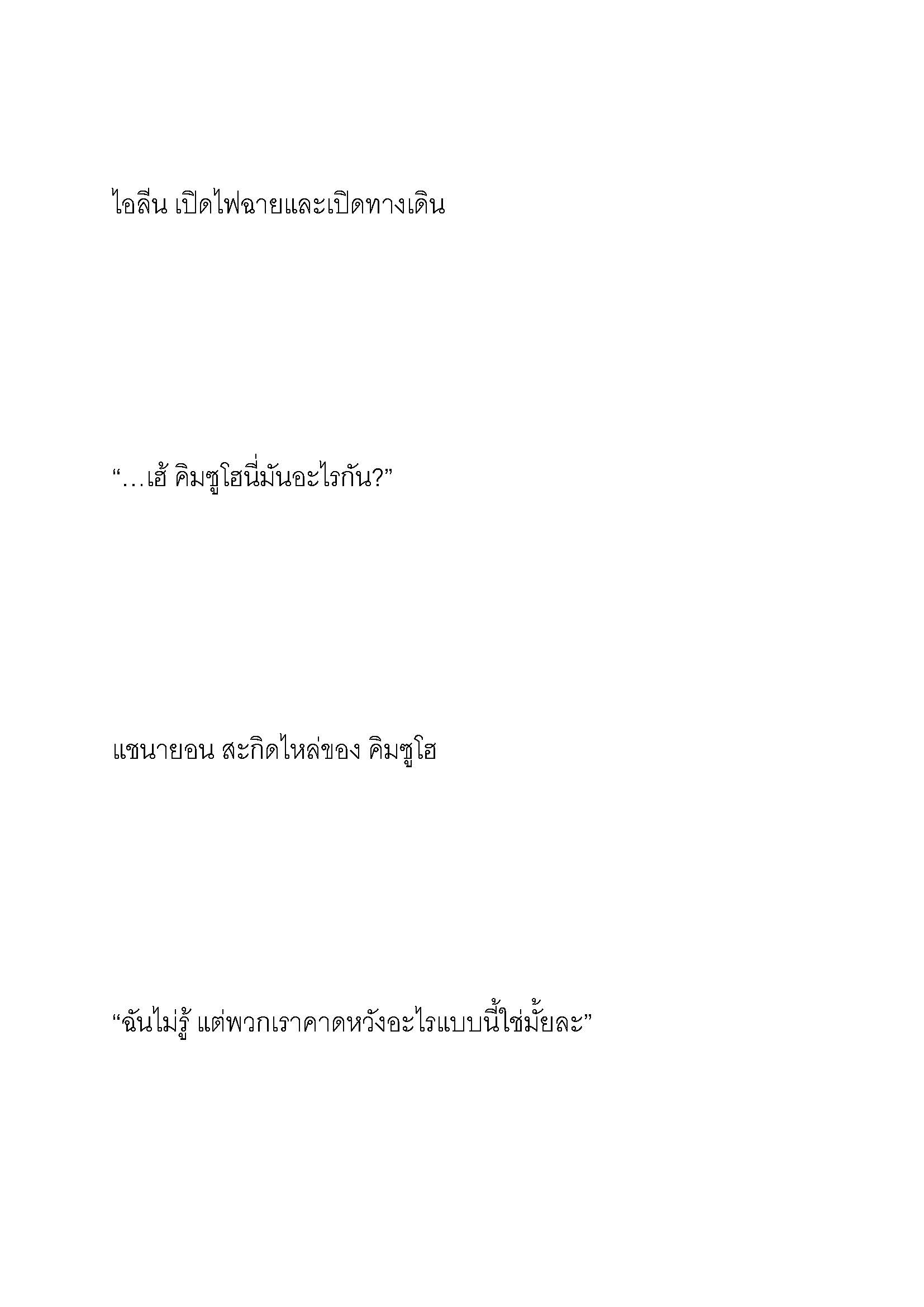 ไอลีน เปิดไฟฉายและเปิดทางเดิน

“…เฮ้ คิมซูโฮนี่มันอะไรกัน?”

แชนายอน สะกิดไหล่ของ คิมซูโฮ

“ฉันไม่รู้ แต่พวกเราคาดหวังอะไรแบบนี้ใช่มั้ยละ”